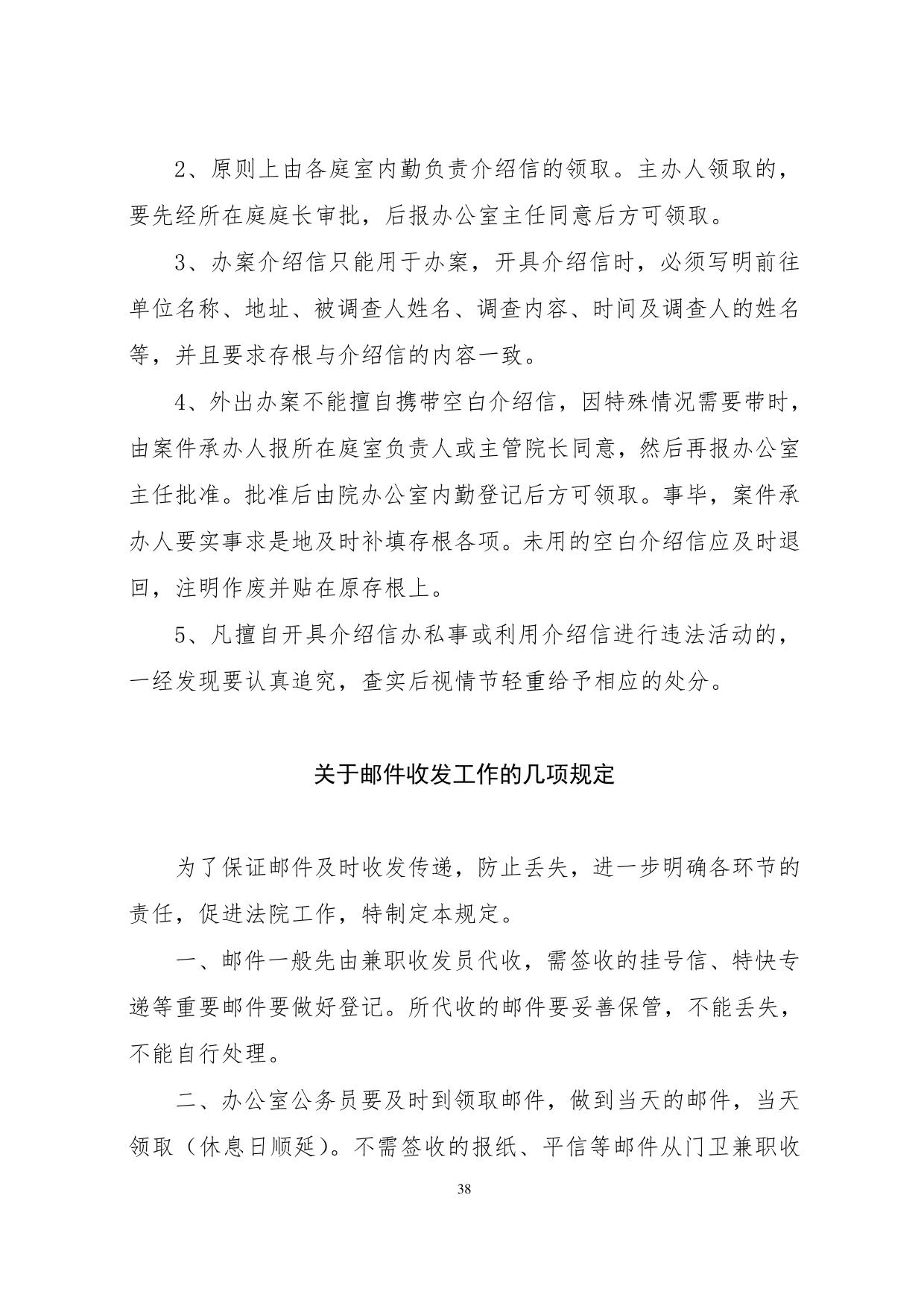 2、原则上由各庭室内勤负责介绍信的领取。主办人领取的，要先经所在庭庭长审批，后报办公室主任同意后方可领取。

3、办案介绍信只能用于办案，开具介绍信时，必须写明前往单位名称、地址、被调查人姓名、调查内容、时间及调查人的姓名等，并且要求存根与介绍信的内容一致。

4、外出办案不能擅自携带空白介绍信，因特殊情况需要带时，由案件承办人报所在庭室负责人或主管院长同意，然后再报办公室主任批准。批准后由院办公室内勤登记后方可领取。事毕，案件承办人要实事求是地及时补填存根各项。未用的空白介绍信应及时退回，注明作废并贴在原存根上。

5、凡擅自开具介绍信办私事或利用介绍信进行违法活动的，一经发现要认真追究，查实后视情节轻重给予相应的处分。

关于邮件收发工作的几项规定

为了保证邮件及时收发传递，防止丢失，进一步明确各环节的责任，促进法院工作，特制定本规定。

一、邮件一般先由兼职收发员代收，需签收的挂号信、特快专递等重要邮件要做好登记。所代收的邮件要妥善保管，不能丢失，不能自行处理。

二、办公室公务员要及时到领取邮件，做到当天的邮件，当天领取（休息日顺延）。不需签收的报纸、平信等邮件从门卫兼职收

38